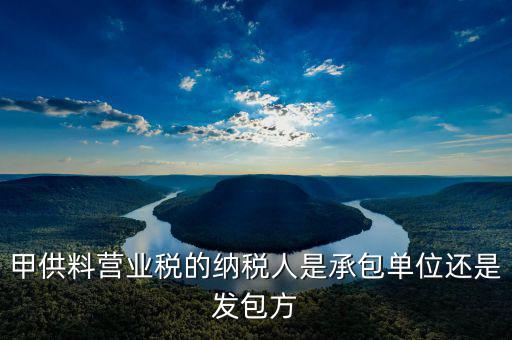 甲供料营业税的纳税人是承包单位还是发包方